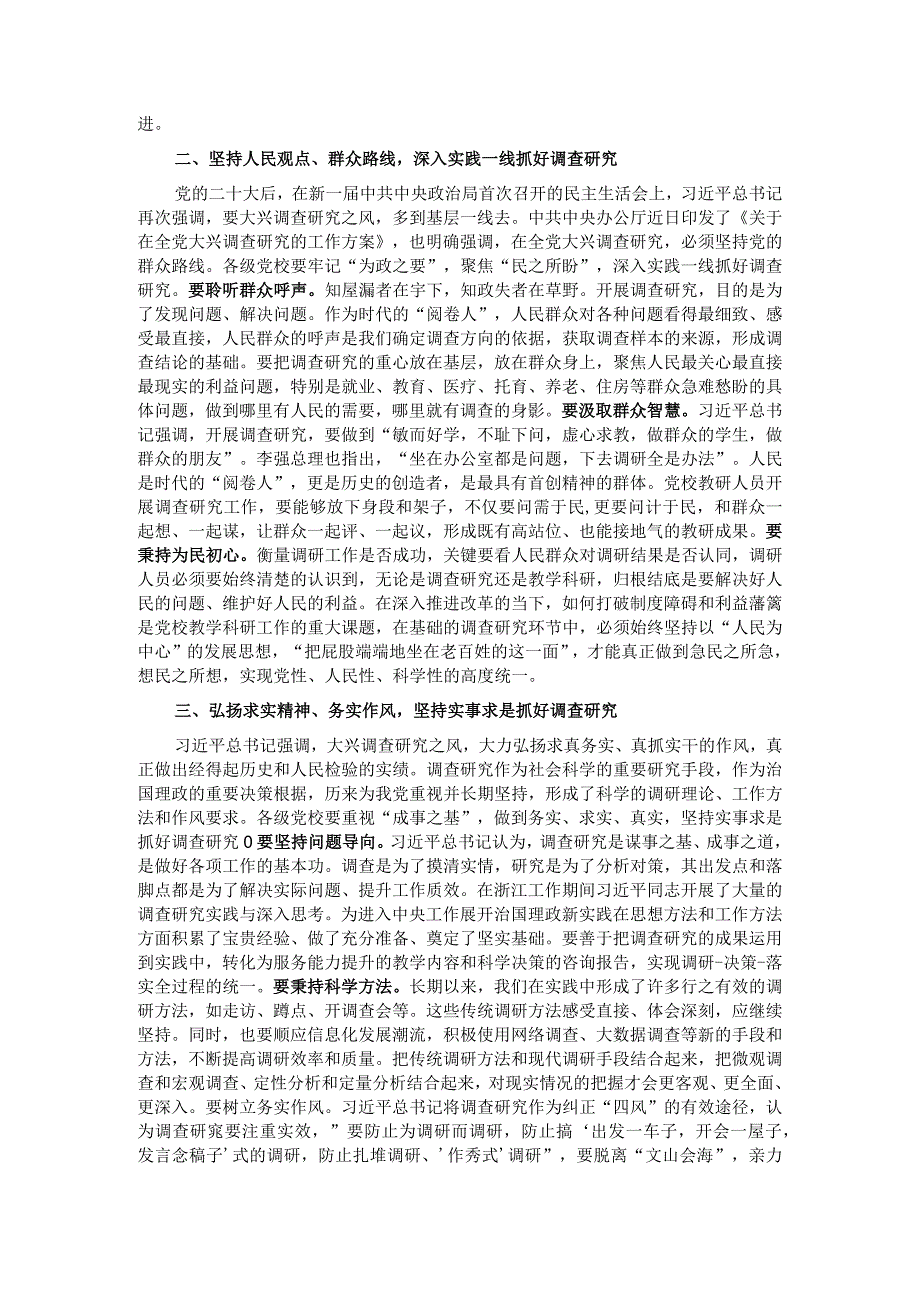 进。

二、坚持人民观点、群众路线，深入实践一线抓好调查研究

党的二十大后，在新一届中共中央政治局首次召开的民主生活会上，习近平总书记再次强调，要大兴调查研究之风，多到基层一线去。中共中央办公厅近日印发了《关于在全党大兴调查研究的工作方案》，也明确强调，在全党大兴调查研究，必须坚持党的群众路线。各级党校要牢记“为政之要”，聚焦“民之所盼”，深入实践一线抓好调查研究。要聆听群众呼声。知屋漏者在宇下，知政失者在草野。开展调查研究，目的是为了发现问题、解决问题。作为时代的“阅卷人”，人民群众对各种问题看得最细致、感受最直接，人民群众的呼声是我们确定调查方向的依据，获取调查样本的来源，形成调查结论的基础。要把调查研究的重心放在基层，放在群众身上，聚焦人民最关心最直接最现实的利益问题，特别是就业、教育、医疗、托育、养老、住房等群众急难愁盼的具体问题，做到哪里有人民的需要，哪里就有调查的身影。要汲取群众智慧。习近平总书记强调，开展调查研究，要做到“敏而好学，不耻下问，虚心求教，做群众的学生，做群众的朋友”。李强总理也指出，“坐在办公室都是问题，下去调研全是办法”。人民是时代的“阅卷人”，更是历史的创造者，是最具有首创精神的群体。党校教研人员开展调查研究工作，要能够放下身段和架子，不仅要问需于民，更要问计于民，和群众一起想、一起谋，让群众一起评、一起议，形成既有高站位、也能接地气的教研成果。要秉持为民初心。衡量调研工作是否成功，关键要看人民群众对调研结果是否认同，调研人员必须要始终清楚的认识到，无论是调查研究还是教学科研，归根结底是要解决好人民的问题、维护好人民的利益。在深入推进改革的当下，如何打破制度障碍和利益藩篱是党校教学科研工作的重大课题，在基础的调查研究环节中，必须始终坚持以“人民为中心”的发展思想，“把屁股端端地坐在老百姓的这一面”，才能真正做到急民之所急，想民之所想，实现党性、人民性、科学性的高度统一。

三、弘扬求实精神、务实作风，坚持实事求是抓好调查研究

习近平总书记强调，大兴调查研究之风，大力弘扬求真务实、真抓实干的作风，真正做出经得起历史和人民检验的实绩。调查研究作为社会科学的重要研究手段，作为治国理政的重要决策根据，历来为我党重视并长期坚持，形成了科学的调研理论、工作方法和作风要求。各级党校要重视“成事之基”，做到务实、求实、真实，坚持实事求是抓好调查研究0要坚持问题导向。习近平总书记认为，调查研究是谋事之基、成事之道，是做好各项工作的基本功。调查是为了摸清实情，研究是为了分析对策，其出发点和落脚点都是为了解决实际问题、提升工作质效。在浙江工作期间习近平同志开展了大量的调查研究实践与深入思考。为进入中央工作展开治国理政新实践在思想方法和工作方法方面积累了宝贵经验、做了充分准备、奠定了坚实基础。要善于把调查研究的成果运用到实践中，转化为服务能力提升的教学内容和科学决策的咨询报告，实现调研-决策-落实全过程的统一。要秉持科学方法。长期以来，我们在实践中形成了许多行之有效的调研方法，如走访、蹲点、开调查会等。这些传统调研方法感受直接、体会深刻，应继续坚持。同时，也要顺应信息化发展潮流，积极使用网络调查、大数据调查等新的手段和方法，不断提高调研效率和质量。把传统调研方法和现代调研手段结合起来，把微观调查和宏观调查、定性分析和定量分析结合起来，对现实情况的把握才会更客观、更全面、更深入。要树立务实作风。习近平总书记将调查研究作为纠正“四风”的有效途径，认为调查研窕要注重实效，”要防止为调研而调研，防止搞‘出发一车子，开会一屋子，发言念稿子’式的调研，防止扎堆调研、’作秀式’调研”，要脱离“文山会海”，亲力